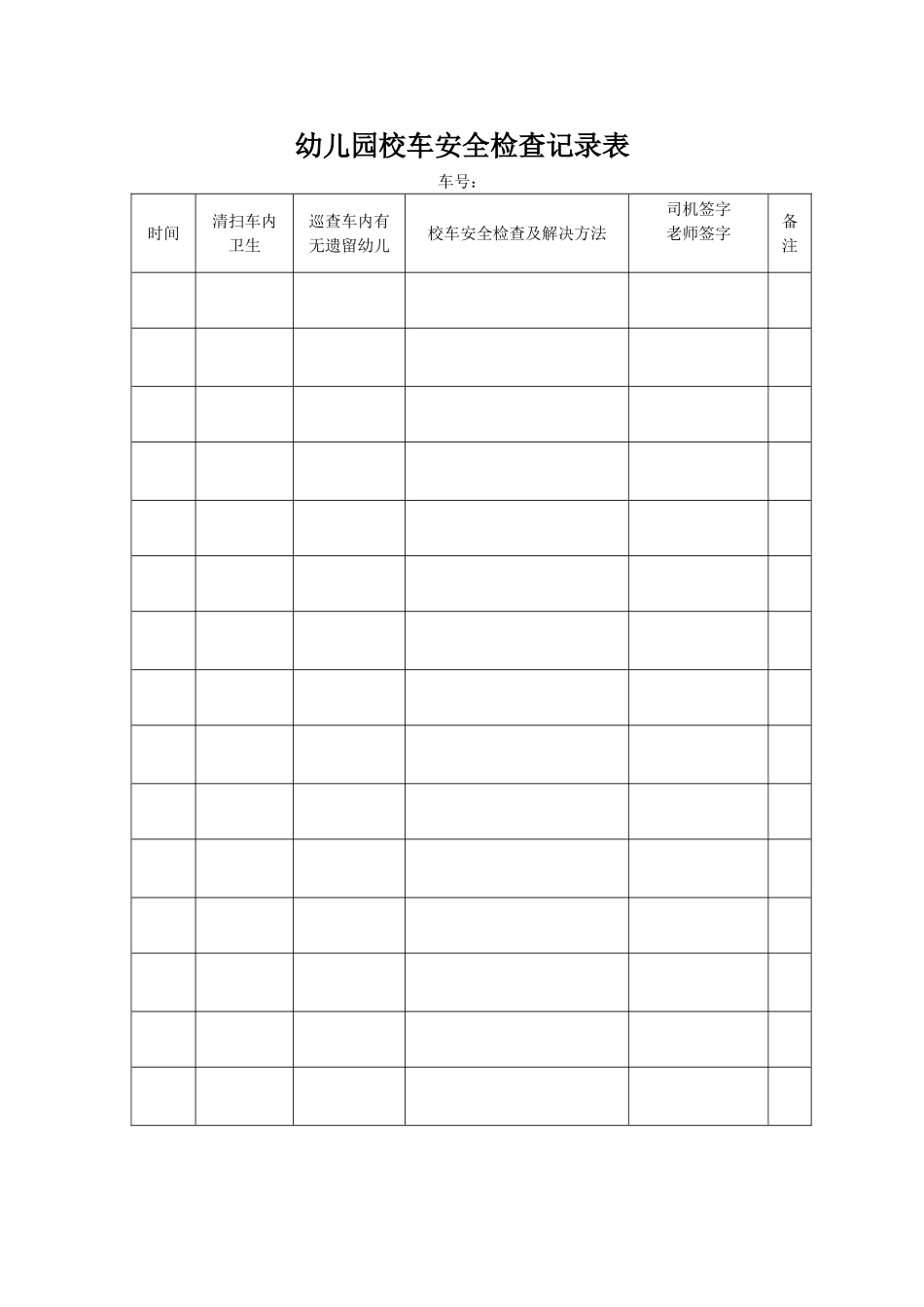 幼儿园校车安全检查记录表

车号：

| 时间 | 清扫车内卫生 | 巡查车内有无遗留幼儿 | 校车安全检查及解决方法 | 司机签字 老师签字 | 备注 |
|---|---|---|---|---|---|
| | | | | | |
| | | | | | |
| | | | | | |
| | | | | | |
| | | | | | |
| | | | | | |
| | | | | | |
| | | | | | |
| | | | | | |
| | | | | | |
| | | | | | |
| | | | | | |
| | | | | | |
| | | | | | |
| | | | | | |